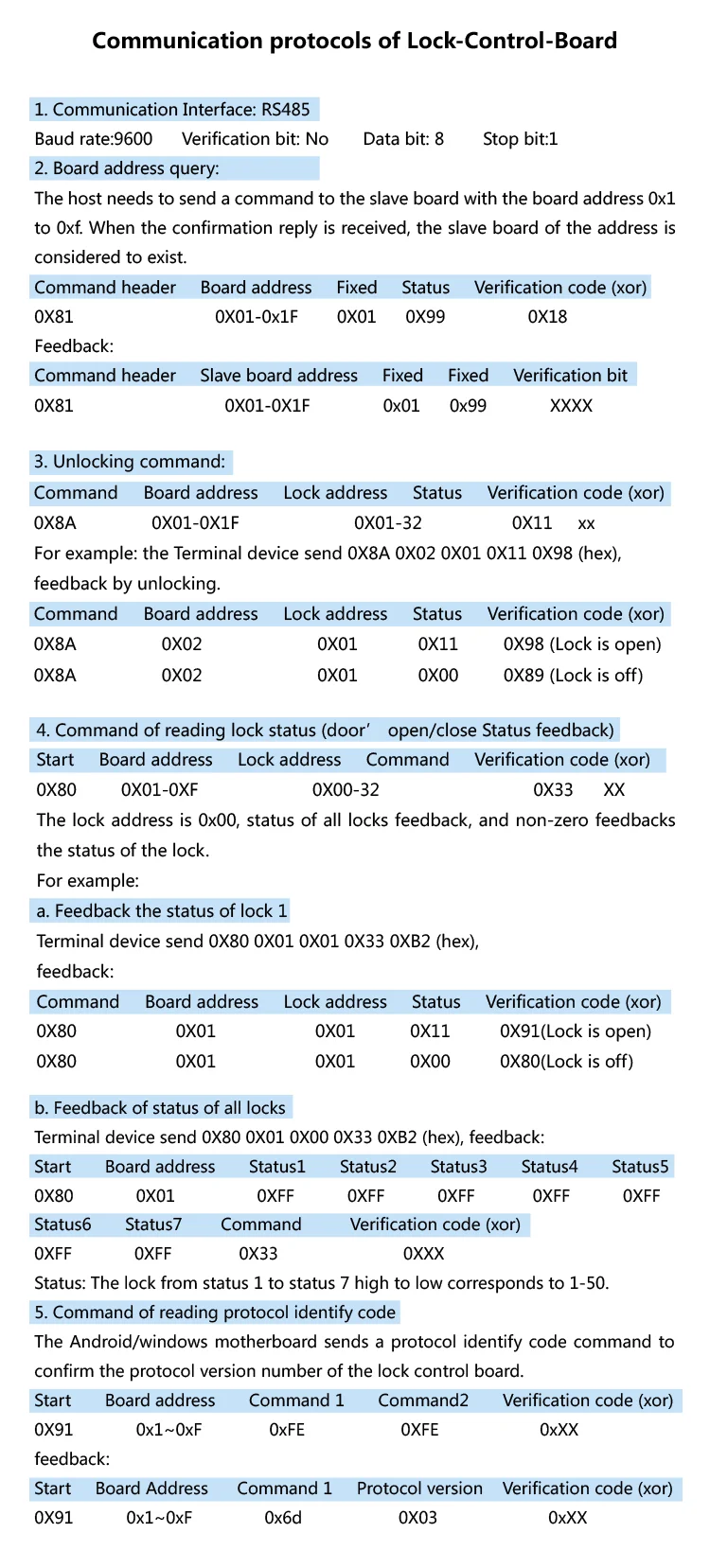 Communication protocols of Lock-Control-Board

1. Communication Interface: RS485

Baud rate:9600  Verification bit: No  Data bit: 8  Stop bit:1

2. Board address query:

The host needs to send a command to the slave board with the board address 0x1 to 0xf. When the confirmation reply is received, the slave board of the address is considered to exist.

| Command header | Board address | Fixed | Status | Verification code (xor) |
|---|---|---|---|---|
| 0X81 | 0X01-0x1F | 0X01 | 0X99 | 0X18 |

Feedback:

| Command header | Slave board address | Fixed | Fixed | Verification bit |
|---|---|---|---|---|
| 0X81 | 0X01-0X1F | 0x01 | 0x99 | XXXX |

3. Unlocking command:

| Command | Board address | Lock address | Status | Verification code (xor) |
|---|---|---|---|---|
| 0X8A | 0X01-0X1F | 0X01-32 | 0X11 | xx |

For example: the Terminal device send 0X8A 0X02 0X01 0X11 0X98 (hex), feedback by unlocking.

| Command | Board address | Lock address | Status | Verification code (xor) |
|---|---|---|---|---|
| 0X8A | 0X02 | 0X01 | 0X11 | 0X98 (Lock is open) |
| 0X8A | 0X02 | 0X01 | 0X00 | 0X89 (Lock is off) |

4. Command of reading lock status (door' open/close Status feedback)

| Start | Board address | Lock address | Command | Verification code (xor) |
|---|---|---|---|---|
| 0X80 | 0X01-0XF | 0X00-32 | 0X33 | XX |

The lock address is 0x00, status of all locks feedback, and non-zero feedbacks the status of the lock.

For example:

a. Feedback the status of lock 1

Terminal device send 0X80 0X01 0X01 0X33 0XB2 (hex),

feedback:

| Command | Board address | Lock address | Status | Verification code (xor) |
|---|---|---|---|---|
| 0X80 | 0X01 | 0X01 | 0X11 | 0X91(Lock is open) |
| 0X80 | 0X01 | 0X01 | 0X00 | 0X80(Lock is off) |

b. Feedback of status of all locks

Terminal device send 0X80 0X01 0X00 0X33 0XB2 (hex), feedback:

| Start | Board address | Status1 | Status2 | Status3 | Status4 | Status5 |
|---|---|---|---|---|---|---|
| 0X80 | 0X01 | 0XFF | 0XFF | 0XFF | 0XFF | 0XFF |

| Status6 | Status7 | Command | Verification code (xor) |
|---|---|---|---|
| 0XFF | 0XFF | 0X33 | 0XXX |

Status: The lock from status 1 to status 7 high to low corresponds to 1-50.

5. Command of reading protocol identify code

The Android/windows motherboard sends a protocol identify code command to confirm the protocol version number of the lock control board.

| Start | Board address | Command 1 | Command2 | Verification code (xor) |
|---|---|---|---|---|
| 0X91 | 0x1~0xF | 0xFE | 0XFE | 0xXX |

feedback:

| Start | Board Address | Command 1 | Protocol version | Verification code (xor) |
|---|---|---|---|---|
| 0X91 | 0x1~0xF | 0x6d | 0X03 | 0xXX |